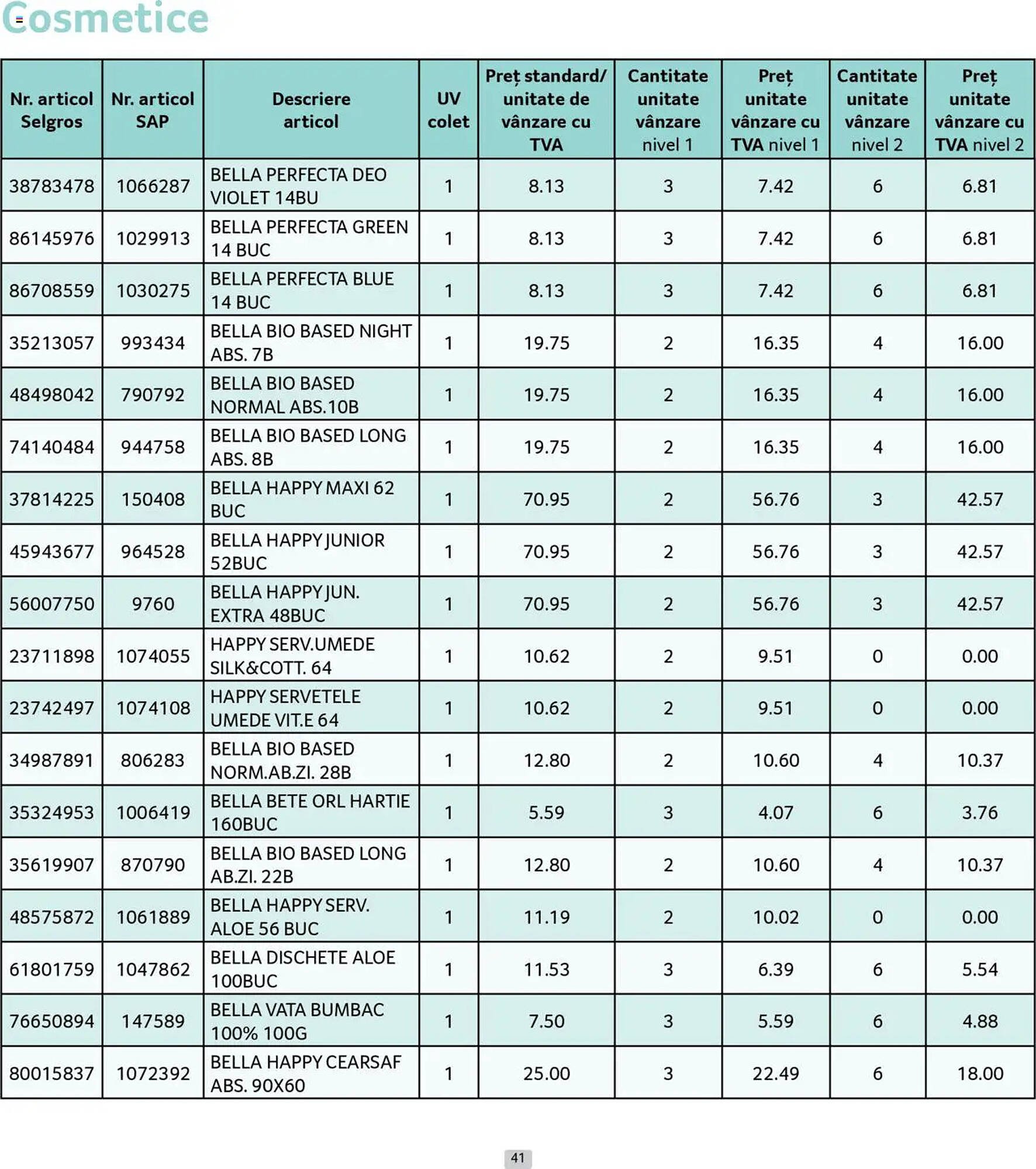 Cosmetice

| Nr. articol Selgros | Nr. articol SAP | Descriere articol | UV colet | Preț standard/ unitate de vânzare cu TVA | Cantitate unitate vânzare nivel 1 | Preț unitate vânzare cu TVA nivel 1 | Cantitate unitate vânzare nivel 2 | Preț unitate vânzare cu TVA nivel 2 |
|---|---|---|---|---|---|---|---|---|
| 38783478 | 1066287 | BELLA PERFECTA DEO VIOLET 14BU | 1 | 8.13 | 3 | 7.42 | 6 | 6.81 |
| 86145976 | 1029913 | BELLA PERFECTA GREEN 14 BUC | 1 | 8.13 | 3 | 7.42 | 6 | 6.81 |
| 86708559 | 1030275 | BELLA PERFECTA BLUE 14 BUC | 1 | 8.13 | 3 | 7.42 | 6 | 6.81 |
| 35213057 | 993434 | BELLA BIO BASED NIGHT ABS. 7B | 1 | 19.75 | 2 | 16.35 | 4 | 16.00 |
| 48498042 | 790792 | BELLA BIO BASED NORMAL ABS.10B | 1 | 19.75 | 2 | 16.35 | 4 | 16.00 |
| 74140484 | 944758 | BELLA BIO BASED LONG ABS. 8B | 1 | 19.75 | 2 | 16.35 | 4 | 16.00 |
| 37814225 | 150408 | BELLA HAPPY MAXI 62 BUC | 1 | 70.95 | 2 | 56.76 | 3 | 42.57 |
| 45943677 | 964528 | BELLA HAPPY JUNIOR 52BUC | 1 | 70.95 | 2 | 56.76 | 3 | 42.57 |
| 56007750 | 9760 | BELLA HAPPY JUN. EXTRA 48BUC | 1 | 70.95 | 2 | 56.76 | 3 | 42.57 |
| 23711898 | 1074055 | HAPPY SERV.UMEDE SILK&COTT. 64 | 1 | 10.62 | 2 | 9.51 | 0 | 0.00 |
| 23742497 | 1074108 | HAPPY SERVETELE UMEDE VIT.E 64 | 1 | 10.62 | 2 | 9.51 | 0 | 0.00 |
| 34987891 | 806283 | BELLA BIO BASED NORM.AB.ZI. 28B | 1 | 12.80 | 2 | 10.60 | 4 | 10.37 |
| 35324953 | 1006419 | BELLA BETE ORL HARTIE 160BUC | 1 | 5.59 | 3 | 4.07 | 6 | 3.76 |
| 35619907 | 870790 | BELLA BIO BASED LONG AB.ZI. 22B | 1 | 12.80 | 2 | 10.60 | 4 | 10.37 |
| 48575872 | 1061889 | BELLA HAPPY SERV. ALOE 56 BUC | 1 | 11.19 | 2 | 10.02 | 0 | 0.00 |
| 61801759 | 1047862 | BELLA DISCHETE ALOE 100BUC | 1 | 11.53 | 3 | 6.39 | 6 | 5.54 |
| 76650894 | 147589 | BELLA VATA BUMBAC 100% 100G | 1 | 7.50 | 3 | 5.59 | 6 | 4.88 |
| 80015837 | 1072392 | BELLA HAPPY CEARSAF ABS. 90X60 | 1 | 25.00 | 3 | 22.49 | 6 | 18.00 |

41